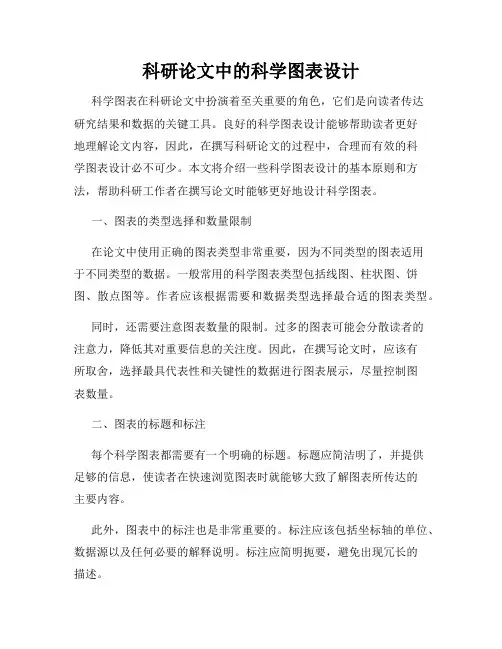 科研论文中的科学图表设计

科学图表在科研论文中扮演着至关重要的角色，它们是向读者传达研究结果和数据的关键工具。良好的科学图表设计能够帮助读者更好地理解论文内容，因此，在撰写科研论文的过程中，合理而有效的科学图表设计必不可少。本文将介绍一些科学图表设计的基本原则和方法，帮助科研工作者在撰写论文时能够更好地设计科学图表。

一、图表的类型选择和数量限制

在论文中使用正确的图表类型非常重要，因为不同类型的图表适用于不同类型的数据。一般常用的科学图表类型包括线图、柱状图、饼图、散点图等。作者应该根据需要和数据类型选择最合适的图表类型。

同时，还需要注意图表数量的限制。过多的图表可能会分散读者的注意力，降低其对重要信息的关注度。因此，在撰写论文时，应该有所取舍，选择最具代表性和关键性的数据进行图表展示，尽量控制图表数量。

二、图表的标题和标注

每个科学图表都需要有一个明确的标题。标题应简洁明了，并提供足够的信息，使读者在快速浏览图表时就能够大致了解图表所传达的主要内容。

此外，图表中的标注也是非常重要的。标注应该包括坐标轴的单位、数据源以及任何必要的解释说明。标注应简明扼要，避免出现冗长的描述。